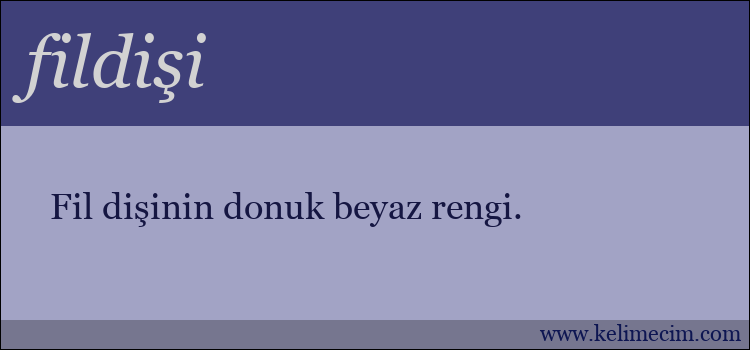 fildişi

Fil dişinin donuk beyaz rengi.

www.kelimecim.com